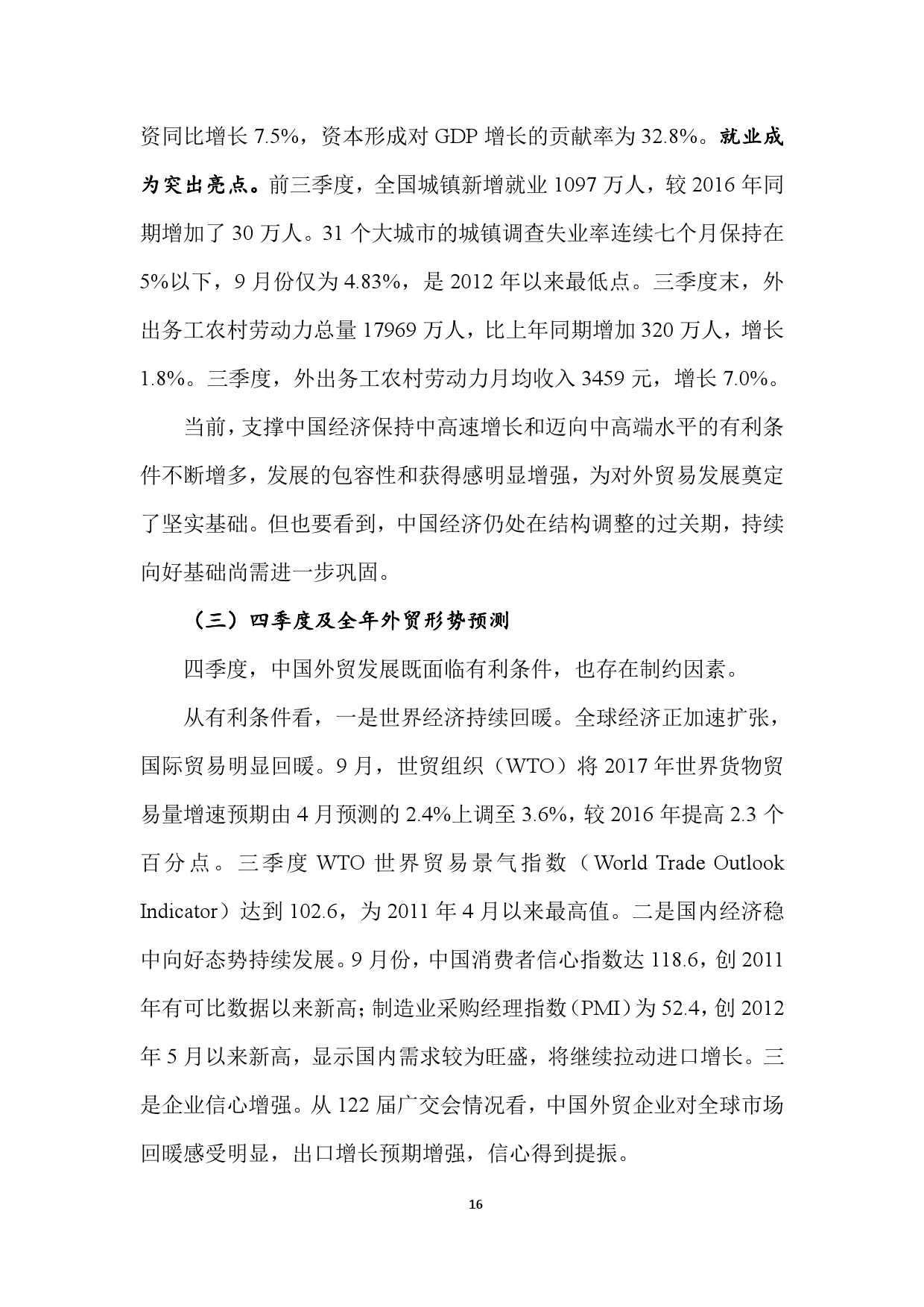 资同比增长 7.5%，资本形成对 GDP 增长的贡献率为 32.8%。就业成为突出亮点。前三季度，全国城镇新增就业 1097 万人，较 2016 年同期增加了 30 万人。31 个大城市的城镇调查失业率连续七个月保持在 5%以下，9 月份仅为 4.83%，是 2012 年以来最低点。三季度末，外出务工农村劳动力总量 17969 万人，比上年同期增加 320 万人，增长 1.8%。三季度，外出务工农村劳动力月均收入 3459 元，增长 7.0%。

当前，支撑中国经济保持中高速增长和迈向中高端水平的有利条件不断增多，发展的包容性和获得感明显增强，为对外贸易发展奠定了坚实基础。但也要看到，中国经济仍处在结构调整的过关期，持续向好基础尚需进一步巩固。

（三）四季度及全年外贸形势预测

四季度，中国外贸发展既面临有利条件，也存在制约因素。

从有利条件看，一是世界经济持续回暖。全球经济正加速扩张，国际贸易明显回暖。9 月，世贸组织（WTO）将 2017 年世界货物贸易量增速预期由 4 月预测的 2.4%上调至 3.6%，较 2016 年提高 2.3 个百分点。三季度 WTO 世界贸易景气指数（World Trade Outlook Indicator）达到 102.6，为 2011 年 4 月以来最高值。二是国内经济稳中向好态势持续发展。9 月份，中国消费者信心指数达 118.6，创 2011 年有可比数据以来新高；制造业采购经理指数（PMI）为 52.4，创 2012 年 5 月以来新高，显示国内需求较为旺盛，将继续拉动进口增长。三是企业信心增强。从 122 届广交会情况看，中国外贸企业对全球市场回暖感受明显，出口增长预期增强，信心得到提振。

16